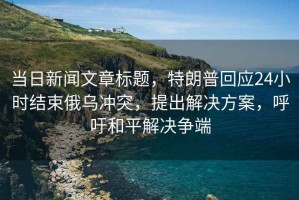 当日新闻文章标题，特朗普回应24小时结束俄乌冲突，提出解决方案，呼吁和平解决争端